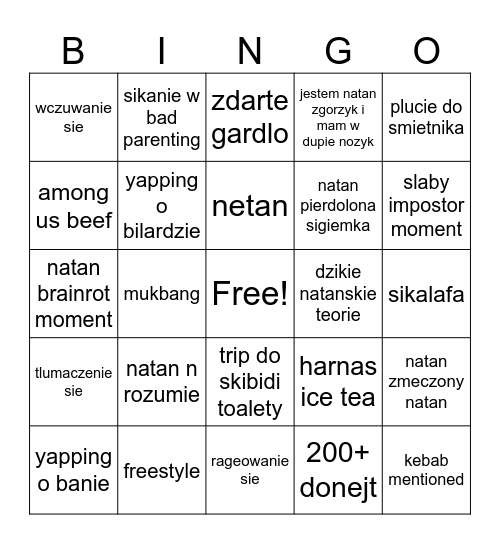 | B | I | N | G | O |
|---|---|---|---|---|
| wczuwanie sie | sikanie w bad parenting | zdarte gardlo | jestem natan zgorzyk i mam w dupie nozyk | plucie do smietnika |
| among us beef | yapping o bilardzie | netan | natan pierdolona sigiemka | slaby impostor moment |
| natan brainrot moment | mukbang | Free! | dzikie natanskie teorie | sikalafa |
| tlumaczenie sie | natan n rozumie | trip do skibidi toalety | harnas ice tea | natan zmeczony natan |
| yapping o banie | freestyle | rageowanie sie | 200+ donejt | kebab mentioned |